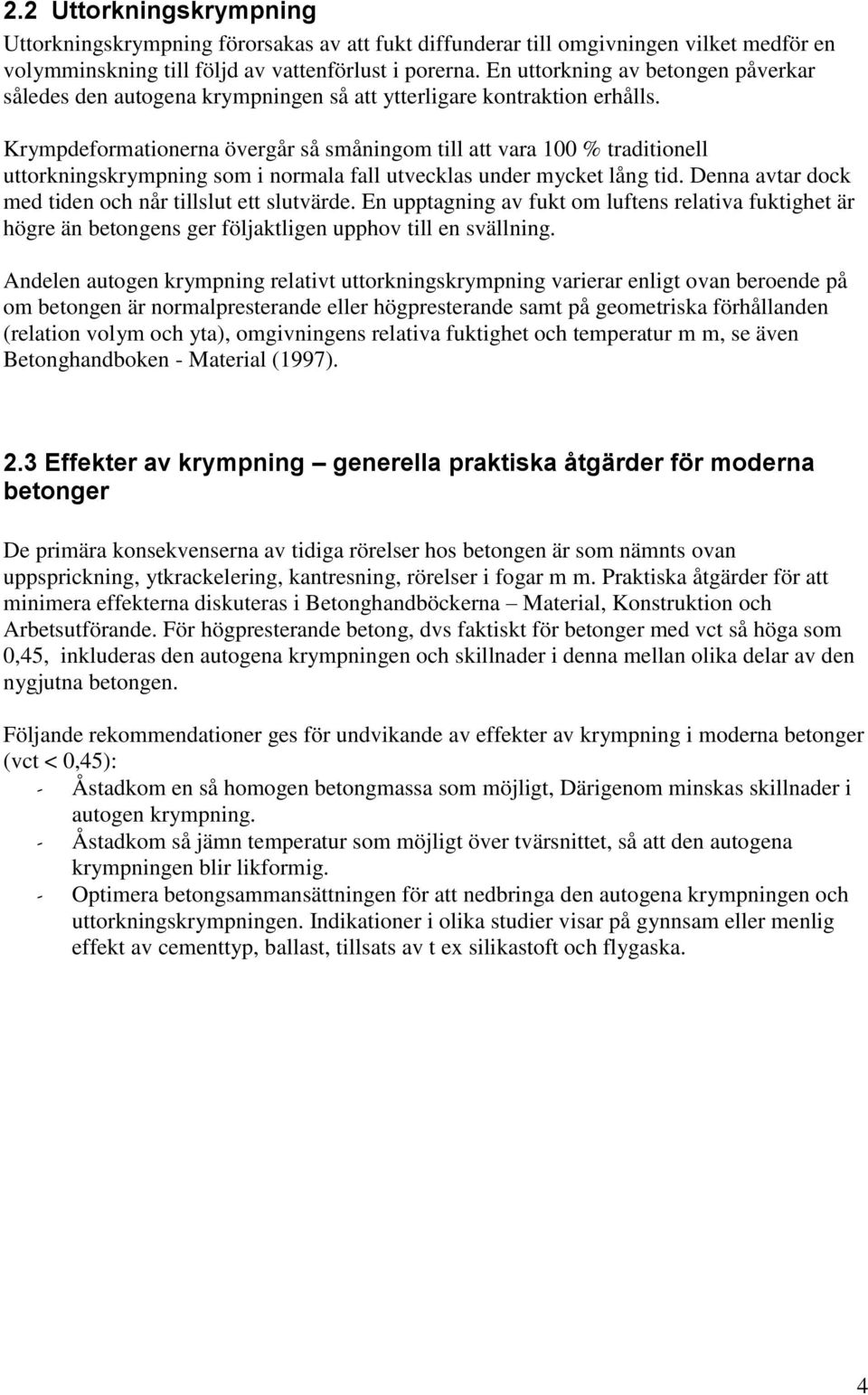 2.2 Uttorkningskrympning

Uttorkningskrympning förorsakas av att fukt diffunderar till omgivningen vilket medför en volymminskning till följd av vattenförlust i porerna. En uttorkning av betongen påverkar således den autogena krympningen så att ytterligare kontraktion erhålls.

Krympdeformationerna övergår så småningom till att vara 100 % traditionell uttorkningskrympning som i normala fall utvecklas under mycket lång tid. Denna avtar dock med tiden och når tillslut ett slutvärde. En upptagning av fukt om luftens relativa fuktighet är högre än betongens ger följaktligen upphov till en svällning.

Andelen autogen krympning relativt uttorkningskrympning varierar enligt ovan beroende på om betongen är normalpresterande eller högpresterande samt på geometriska förhållanden (relation volym och yta), omgivningens relativa fuktighet och temperatur m m, se även Betonghandboken - Material (1997).

2.3 Effekter av krympning – generella praktiska åtgärder för moderna betonger

De primära konsekvenserna av tidiga rörelser hos betongen är som nämnts ovan uppsprickning, ytkrackelering, kantresning, rörelser i fogar m m. Praktiska åtgärder för att minimera effekterna diskuteras i Betonghandböckerna – Material, Konstruktion och Arbetsutförande. För högpresterande betong, dvs faktiskt för betonger med vct så höga som 0,45, inkluderas den autogena krympningen och skillnader i denna mellan olika delar av den nygjutna betongen.

Följande rekommendationer ges för undvikande av effekter av krympning i moderna betonger (vct < 0,45):
- Åstadkom en så homogen betongmassa som möjligt, Därigenom minskas skillnader i autogen krympning.
- Åstadkom så jämn temperatur som möjligt över tvärsnittet, så att den autogena krympningen blir likformig.
- Optimera betongsammansättningen för att nedbringa den autogena krympningen och uttorkningskrympningen. Indikationer i olika studier visar på gynnsam eller menlig effekt av cementtyp, ballast, tillsats av t ex silikastoft och flygaska.

4